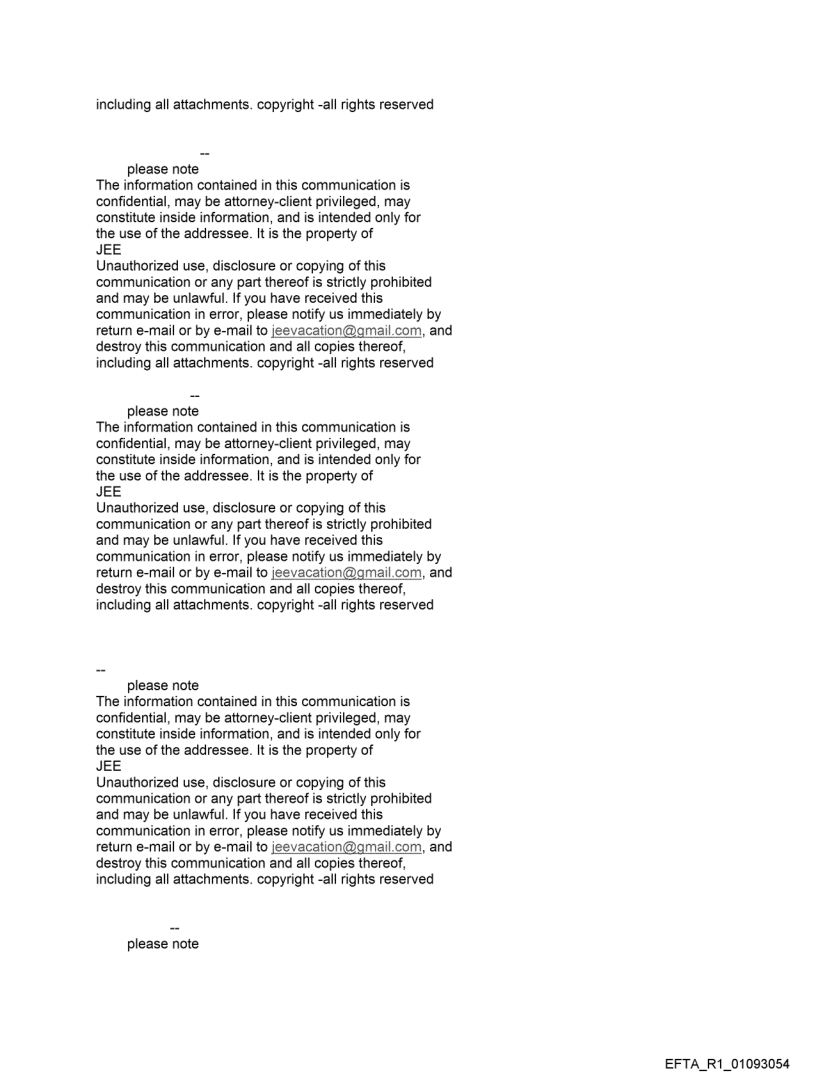 including all attachments. copyright -all rights reserved

--
please note
The information contained in this communication is confidential, may be attorney-client privileged, may constitute inside information, and is intended only for the use of the addressee. It is the property of JEE
Unauthorized use, disclosure or copying of this communication or any part thereof is strictly prohibited and may be unlawful. If you have received this communication in error, please notify us immediately by return e-mail or by e-mail to jeevacation@gmail.com, and destroy this communication and all copies thereof, including all attachments. copyright -all rights reserved

--
please note
The information contained in this communication is confidential, may be attorney-client privileged, may constitute inside information, and is intended only for the use of the addressee. It is the property of JEE
Unauthorized use, disclosure or copying of this communication or any part thereof is strictly prohibited and may be unlawful. If you have received this communication in error, please notify us immediately by return e-mail or by e-mail to jeevacation@gmail.com, and destroy this communication and all copies thereof, including all attachments. copyright -all rights reserved

--
please note
The information contained in this communication is confidential, may be attorney-client privileged, may constitute inside information, and is intended only for the use of the addressee. It is the property of JEE
Unauthorized use, disclosure or copying of this communication or any part thereof is strictly prohibited and may be unlawful. If you have received this communication in error, please notify us immediately by return e-mail or by e-mail to jeevacation@gmail.com, and destroy this communication and all copies thereof, including all attachments. copyright -all rights reserved

--
please note

EFTA_R1_01093054